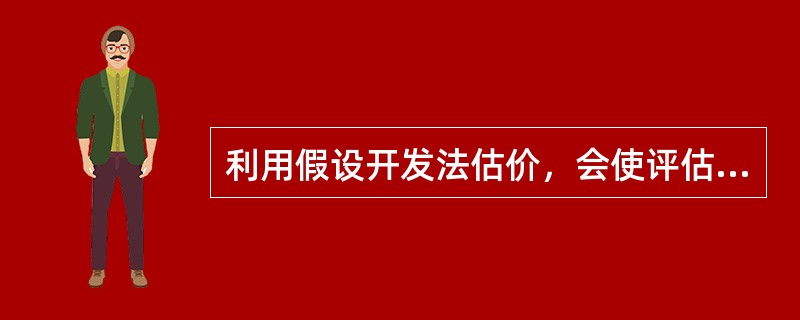 利用假设开发法估价，会使评估...